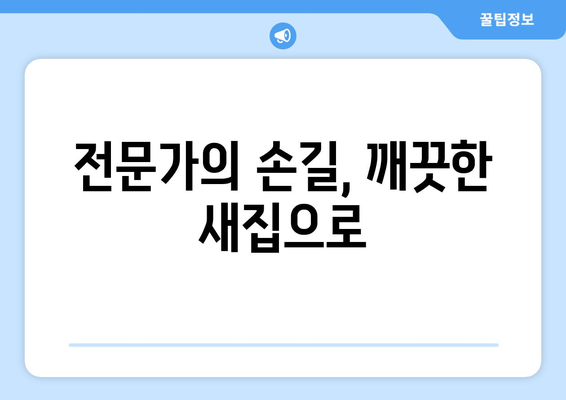 꿀팁정보

전문가의 손길, 깨끗한 새집으로